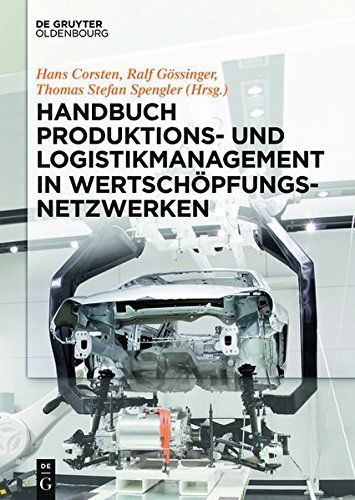 DE GRUYTER
OLDENBOURG

Hans Corsten, Ralf Gössinger,
Thomas Stefan Spengler (Hrsg.)

HANDBUCH PRODUKTIONS- UND LOGISTIKMANAGEMENT IN WERTSCHÖPFUNGSNETZWERKEN

DE
G